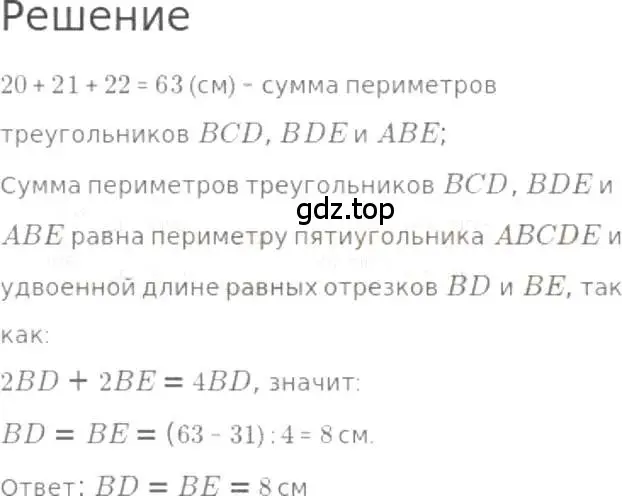 Решение

$20 + 21 + 22 = 63$ (см) - сумма периметров треугольников $BCD$, $BDE$ и $ABE$;

Сумма периметров треугольников $BCD$, $BDE$ и $ABE$ равна периметру пятиугольника $ABCDE$ и удвоенной длине равных отрезков $BD$ и $BE$, так как:

gdz.top

$2BD + 2BE = 4BD$, значит:

$BD = BE = (63 - 31) : 4 = 8$ см.

Ответ: $BD = BE = 8$ см